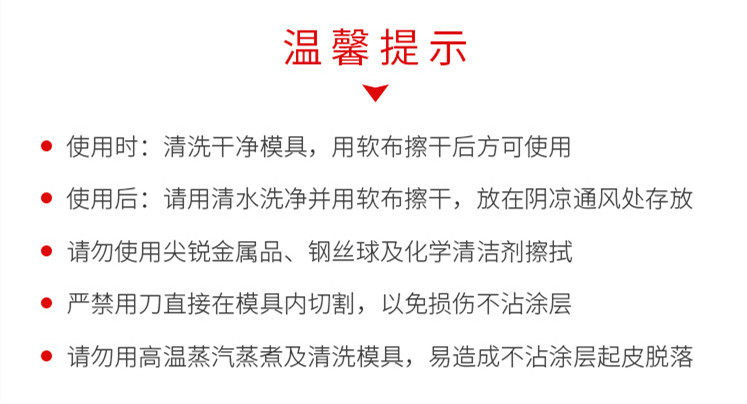 温馨提示

• 使用时：清洗干净模具，用软布擦干后方可使用

• 使用后：请用清水洗净并用软布擦干，放在阴凉通风处存放

• 请勿使用尖锐金属品、钢丝球及化学清洁剂擦拭

• 严禁用刀直接在模具内切割，以免损伤不沾涂层

• 请勿用高温蒸汽蒸煮及清洗模具，易造成不沾涂层起皮脱落